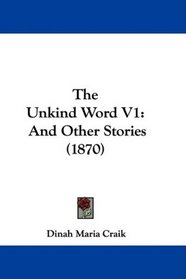 The
Unkind Word V1:
And Other Stories
(1870)

Dinah Maria Craik